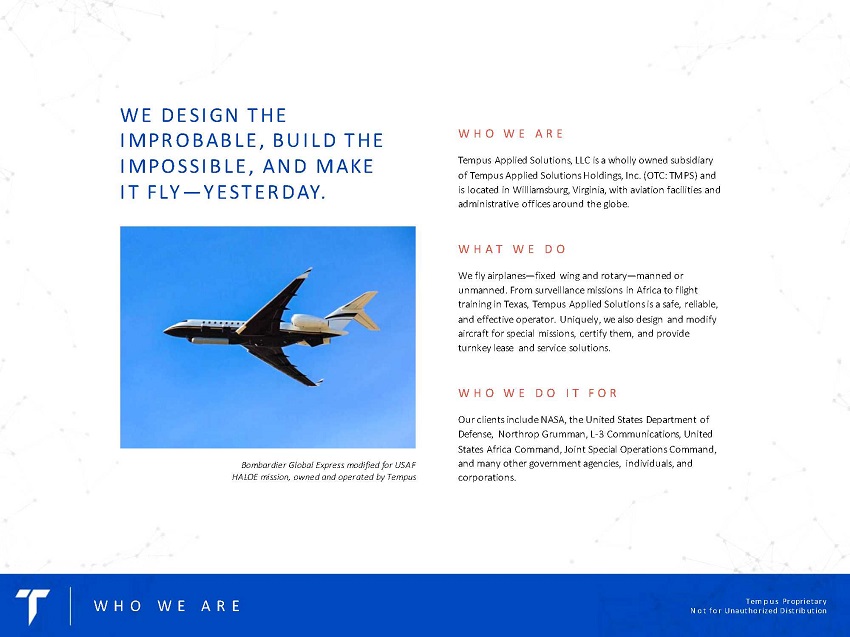 WE DESIGN THE IMPROBABLE, BUILD THE IMPOSSIBLE, AND MAKE IT FLY—YESTERDAY.

Bombardier Global Express modified for USAF HALOE mission, owned and operated by Tempus

WHO WE ARE

Tempus Applied Solutions, LLC is a wholly owned subsidiary of Tempus Applied Solutions Holdings, Inc. (OTC: TMPS) and is located in Williamsburg, Virginia, with aviation facilities and administrative offices around the globe.

WHAT WE DO

We fly airplanes—fixed wing and rotary—manned or unmanned. From surveillance missions in Africa to flight training in Texas, Tempus Applied Solutions is a safe, reliable, and effective operator. Uniquely, we also design and modify aircraft for special missions, certify them, and provide turnkey lease and service solutions.

WHO WE DO IT FOR

Our clients include NASA, the United States Department of Defense, Northrop Grumman, L-3 Communications, United States Africa Command, Joint Special Operations Command, and many other government agencies, individuals, and corporations.

WHO WE ARE

Tempus Proprietary
Not for Unauthorized Distribution